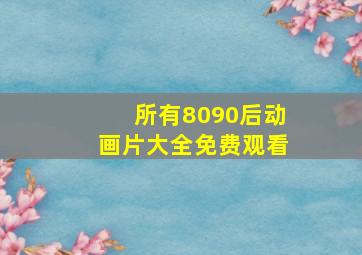 所有8090后动画片大全免费观看